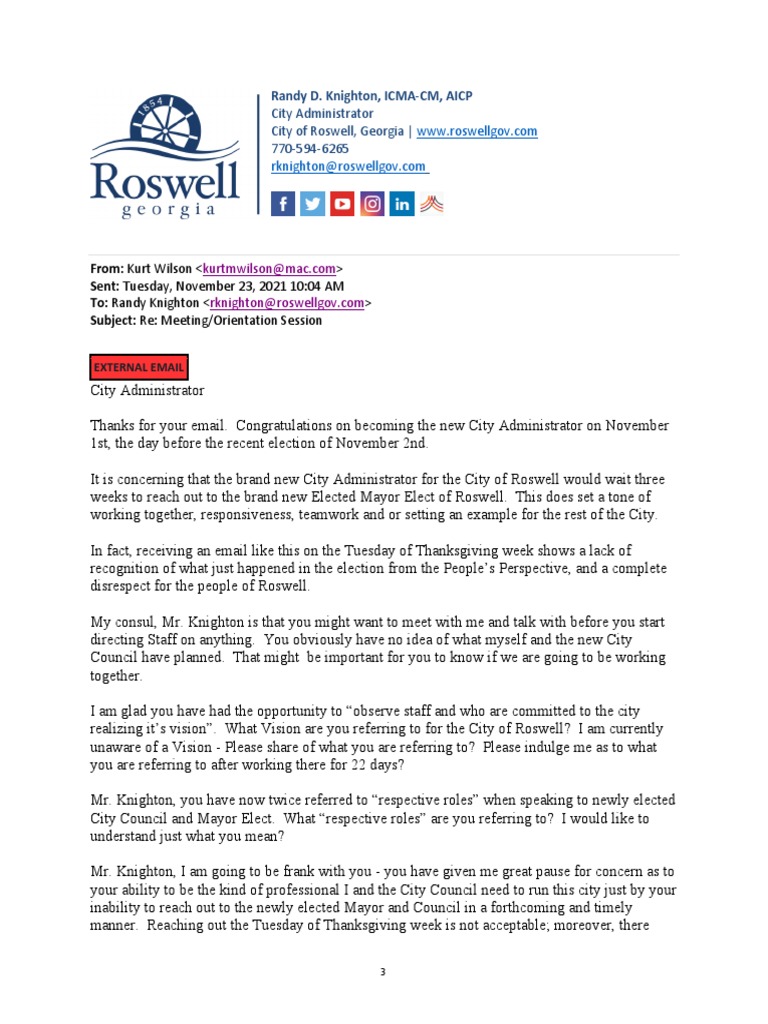 1854
Roswell
georgia

Randy D. Knighton, ICMA-CM, AICP
City Administrator
City of Roswell, Georgia | www.roswellgov.com
770-594-6265
rknighton@roswellgov.com

From: Kurt Wilson <kurtmwilson@mac.com>
Sent: Tuesday, November 23, 2021 10:04 AM
To: Randy Knighton <rknighton@roswellgov.com>
Subject: Re: Meeting/Orientation Session

EXTERNAL EMAIL

City Administrator

Thanks for your email. Congratulations on becoming the new City Administrator on November 1st, the day before the recent election of November 2nd.

It is concerning that the brand new City Administrator for the City of Roswell would wait three weeks to reach out to the brand new Elected Mayor Elect of Roswell. This does set a tone of working together, responsiveness, teamwork and or setting an example for the rest of the City.

In fact, receiving an email like this on the Tuesday of Thanksgiving week shows a lack of recognition of what just happened in the election from the People's Perspective, and a complete disrespect for the people of Roswell.

My consul, Mr. Knighton is that you might want to meet with me and talk with before you start directing Staff on anything. You obviously have no idea of what myself and the new City Council have planned. That might be important for you to know if we are going to be working together.

I am glad you have had the opportunity to "observe staff and who are committed to the city realizing it's vision". What Vision are you referring to for the City of Roswell? I am currently unaware of a Vision - Please share of what you are referring to? Please indulge me as to what you are referring to after working there for 22 days?

Mr. Knighton, you have now twice referred to "respective roles" when speaking to newly elected City Council and Mayor Elect. What "respective roles" are you referring to? I would like to understand just what you mean?

Mr. Knighton, I am going to be frank with you - you have given me great pause for concern as to your ability to be the kind of professional I and the City Council need to run this city just by your inability to reach out to the newly elected Mayor and Council in a forthcoming and timely manner. Reaching out the Tuesday of Thanksgiving week is not acceptable; moreover, there

3